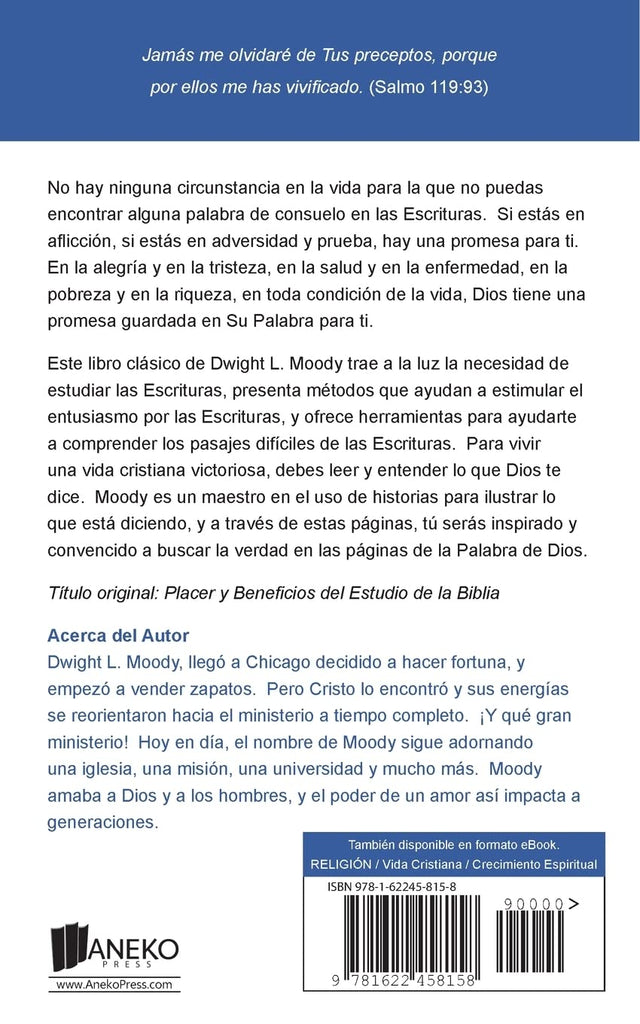 Jamás me olvidaré de Tus preceptos, porque por ellos me has vivificado. (Salmo 119:93)

No hay ninguna circunstancia en la vida para la que no puedas encontrar alguna palabra de consuelo en las Escrituras. Si estás en aflicción, si estás en adversidad y prueba, hay una promesa para ti. En la alegría y en la tristeza, en la salud y en la enfermedad, en la pobreza y en la riqueza, en toda condición de la vida, Dios tiene una promesa guardada en Su Palabra para ti.

Este libro clásico de Dwight L. Moody trae a la luz la necesidad de estudiar las Escrituras, presenta métodos que ayudan a estimular el entusiasmo por las Escrituras, y ofrece herramientas para ayudarte a comprender los pasajes difíciles de las Escrituras. Para vivir una vida cristiana victoriosa, debes leer y entender lo que Dios te dice. Moody es un maestro en el uso de historias para ilustrar lo que está diciendo, y a través de estas páginas, tú serás inspirado y convencido a buscar la verdad en las páginas de la Palabra de Dios.

Título original: Placer y Beneficios del Estudio de la Biblia

Acerca del Autor
Dwight L. Moody, llegó a Chicago decidido a hacer fortuna, y empezó a vender zapatos. Pero Cristo lo encontró y sus energías se reorientaron hacia el ministerio a tiempo completo. ¡Y qué gran ministerio! Hoy en día, el nombre de Moody sigue adornando una iglesia, una misión, una universidad y mucho más. Moody amaba a Dios y a los hombres, y el poder de un amor así impacta a generaciones.

También disponible en formato eBook.
RELIGIÓN / Vida Cristiana / Crecimiento Espiritual

ISBN 978-1-62245-815-8

90000>

9 781622 458158

ANEKO PRESS
www.AnekoPress.com